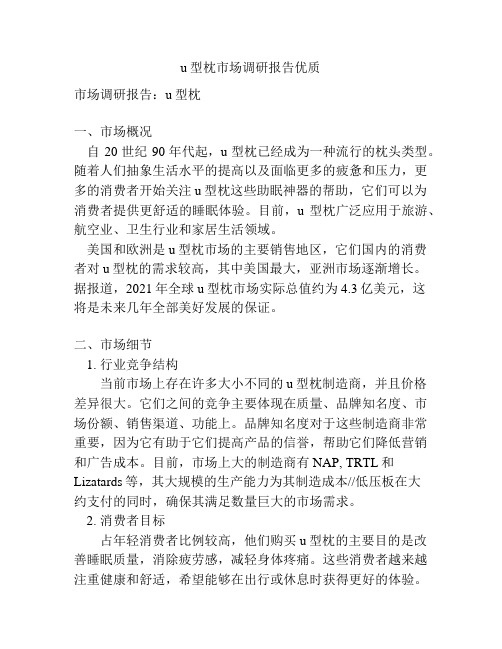 u 型枕市场调研报告优质

市场调研报告：u 型枕

一、市场概况

自 20 世纪 90 年代起，u 型枕已经成为一种流行的枕头类型。随着人们抽象生活水平的提高以及面临更多的疲惫和压力，更多的消费者开始关注 u 型枕这些助眠神器的帮助，它们可以为消费者提供更舒适的睡眠体验。目前，u 型枕广泛应用于旅游、航空业、卫生行业和家居生活领域。

美国和欧洲是 u 型枕市场的主要销售地区，它们国内的消费者对 u 型枕的需求较高，其中美国最大，亚洲市场逐渐增长。据报道，2021 年全球 u 型枕市场实际总值约为 4.3 亿美元，这将是未来几年全部美好发展的保证。

二、市场细节

1. 行业竞争结构

当前市场上存在许多大小不同的 u 型枕制造商，并且价格差异很大。它们之间的竞争主要体现在质量、品牌知名度、市场份额、销售渠道、功能上。品牌知名度对于这些制造商非常重要，因为它有助于它们提高产品的信誉，帮助它们降低营销和广告成本。目前，市场上大的制造商有 NAP, TRTL 和 Lizatards 等，其大规模的生产能力为其制造成本//低压板在大约支付的同时，确保其满足数量巨大的市场需求。

2. 消费者目标

占年轻消费者比例较高，他们购买 u 型枕的主要目的是改善睡眠质量，消除疲劳感，减轻身体疼痛。这些消费者越来越注重健康和舒适，希望能够在出行或休息时获得更好的体验。